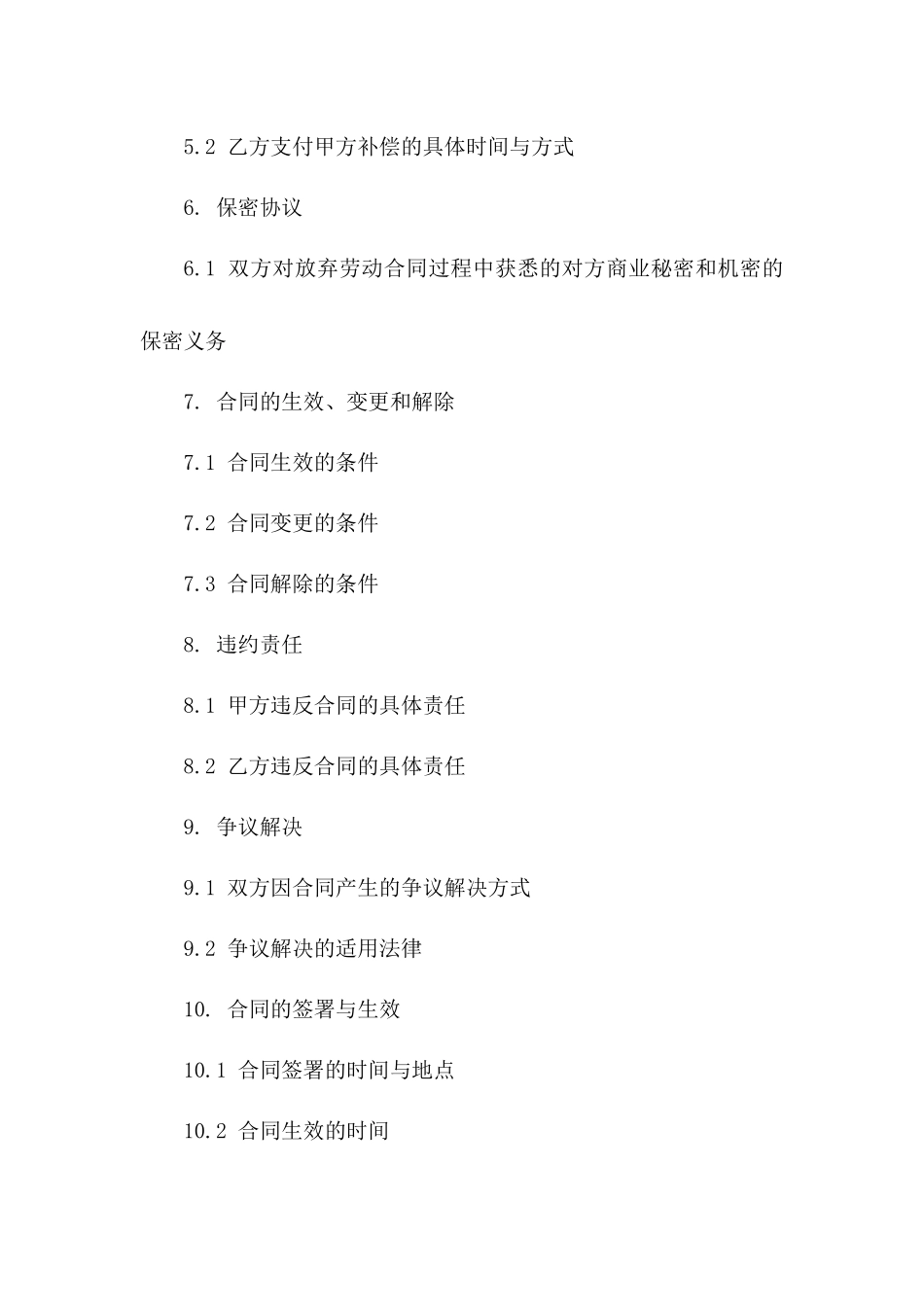 5.2 乙方支付甲方补偿的具体时间与方式

6. 保密协议

6.1 双方对放弃劳动合同过程中获悉的对方商业秘密和机密的保密义务

7. 合同的生效、变更和解除

7.1 合同生效的条件

7.2 合同变更的条件

7.3 合同解除的条件

8. 违约责任

8.1 甲方违反合同的具体责任

8.2 乙方违反合同的具体责任

9. 争议解决

9.1 双方因合同产生的争议解决方式

9.2 争议解决的适用法律

10. 合同的签署与生效

10.1 合同签署的时间与地点

10.2 合同生效的时间